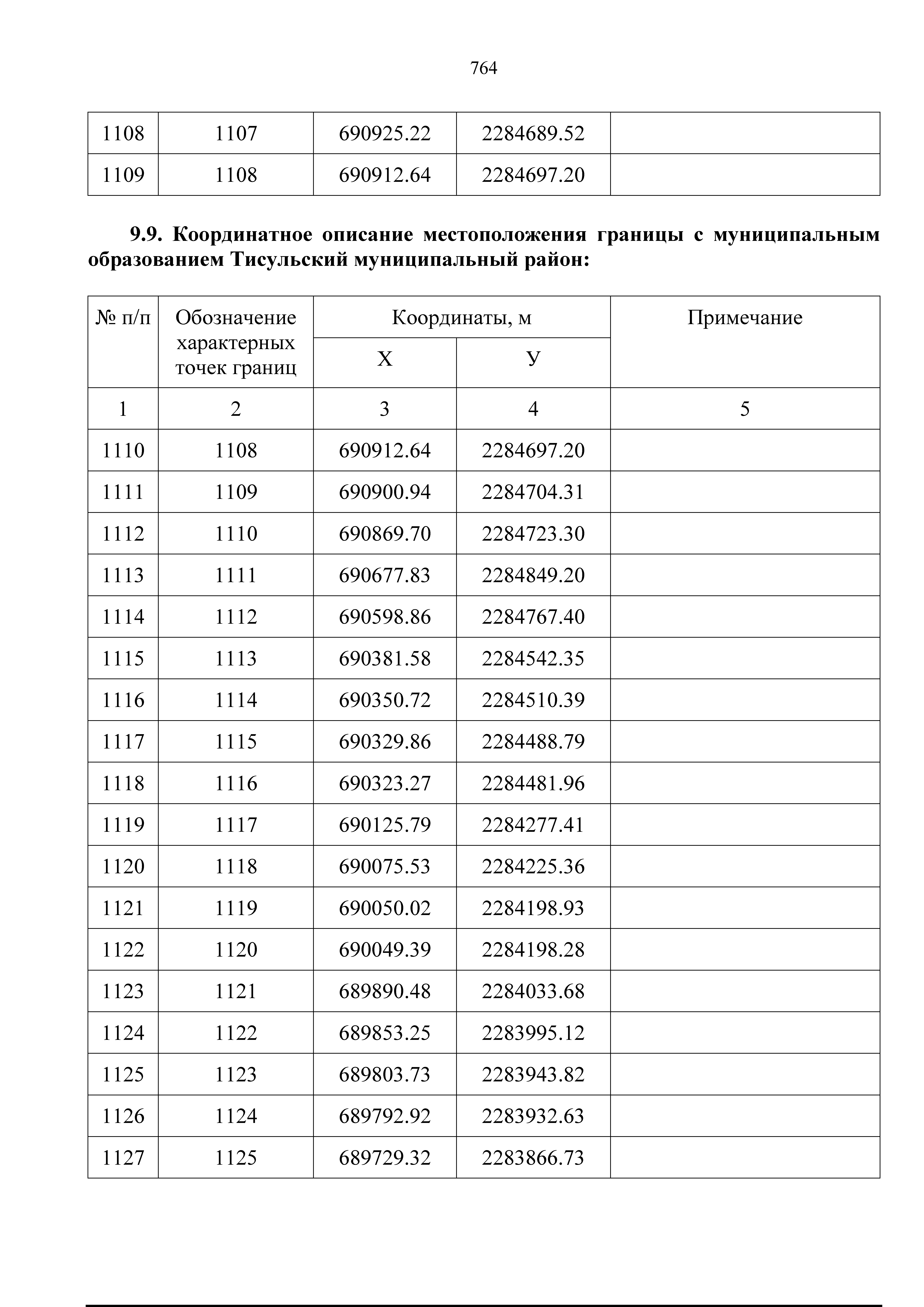 764

| 1108 | 1107 | 690925.22 | 2284689.52 | |
|---|---|---|---|---|
| 1109 | 1108 | 690912.64 | 2284697.20 | |

9.9. Координатное описание местоположения границы с муниципальным образованием Тисульский муниципальный район:

| № п/п | Обозначение характерных точек границ | Координаты, м | | Примечание |
|---|---|---|---|---|
| | | X | У | |
| 1 | 2 | 3 | 4 | 5 |
| 1110 | 1108 | 690912.64 | 2284697.20 | |
| 1111 | 1109 | 690900.94 | 2284704.31 | |
| 1112 | 1110 | 690869.70 | 2284723.30 | |
| 1113 | 1111 | 690677.83 | 2284849.20 | |
| 1114 | 1112 | 690598.86 | 2284767.40 | |
| 1115 | 1113 | 690381.58 | 2284542.35 | |
| 1116 | 1114 | 690350.72 | 2284510.39 | |
| 1117 | 1115 | 690329.86 | 2284488.79 | |
| 1118 | 1116 | 690323.27 | 2284481.96 | |
| 1119 | 1117 | 690125.79 | 2284277.41 | |
| 1120 | 1118 | 690075.53 | 2284225.36 | |
| 1121 | 1119 | 690050.02 | 2284198.93 | |
| 1122 | 1120 | 690049.39 | 2284198.28 | |
| 1123 | 1121 | 689890.48 | 2284033.68 | |
| 1124 | 1122 | 689853.25 | 2283995.12 | |
| 1125 | 1123 | 689803.73 | 2283943.82 | |
| 1126 | 1124 | 689792.92 | 2283932.63 | |
| 1127 | 1125 | 689729.32 | 2283866.73 | |